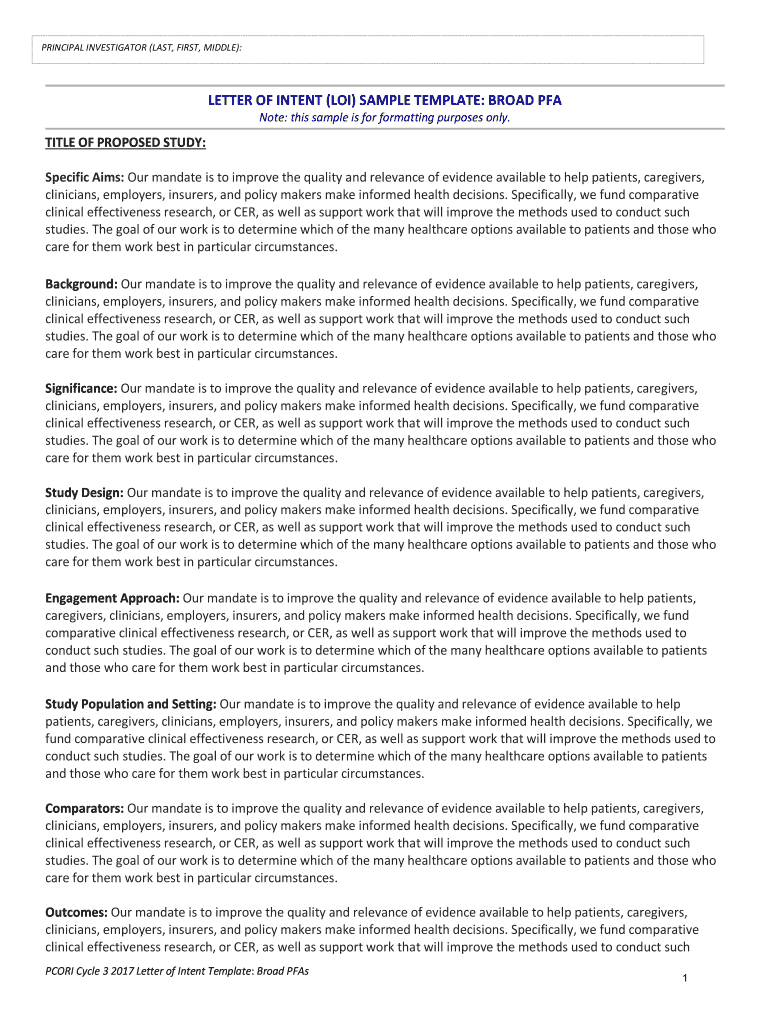 PRINCIPAL INVESTIGATOR (LAST, FIRST, MIDDLE):

LETTER OF INTENT (LOI) SAMPLE TEMPLATE: BROAD PFA

Note: this sample is for formatting purposes only.

TITLE OF PROPOSED STUDY:

Specific Aims: Our mandate is to improve the quality and relevance of evidence available to help patients, caregivers, clinicians, employers, insurers, and policy makers make informed health decisions. Specifically, we fund comparative clinical effectiveness research, or CER, as well as support work that will improve the methods used to conduct such studies. The goal of our work is to determine which of the many healthcare options available to patients and those who care for them work best in particular circumstances.

Background: Our mandate is to improve the quality and relevance of evidence available to help patients, caregivers, clinicians, employers, insurers, and policy makers make informed health decisions. Specifically, we fund comparative clinical effectiveness research, or CER, as well as support work that will improve the methods used to conduct such studies. The goal of our work is to determine which of the many healthcare options available to patients and those who care for them work best in particular circumstances.

Significance: Our mandate is to improve the quality and relevance of evidence available to help patients, caregivers, clinicians, employers, insurers, and policy makers make informed health decisions. Specifically, we fund comparative clinical effectiveness research, or CER, as well as support work that will improve the methods used to conduct such studies. The goal of our work is to determine which of the many healthcare options available to patients and those who care for them work best in particular circumstances.

Study Design: Our mandate is to improve the quality and relevance of evidence available to help patients, caregivers, clinicians, employers, insurers, and policy makers make informed health decisions. Specifically, we fund comparative clinical effectiveness research, or CER, as well as support work that will improve the methods used to conduct such studies. The goal of our work is to determine which of the many healthcare options available to patients and those who care for them work best in particular circumstances.

Engagement Approach: Our mandate is to improve the quality and relevance of evidence available to help patients, caregivers, clinicians, employers, insurers, and policy makers make informed health decisions. Specifically, we fund comparative clinical effectiveness research, or CER, as well as support work that will improve the methods used to conduct such studies. The goal of our work is to determine which of the many healthcare options available to patients and those who care for them work best in particular circumstances.

Study Population and Setting: Our mandate is to improve the quality and relevance of evidence available to help patients, caregivers, clinicians, employers, insurers, and policy makers make informed health decisions. Specifically, we fund comparative clinical effectiveness research, or CER, as well as support work that will improve the methods used to conduct such studies. The goal of our work is to determine which of the many healthcare options available to patients and those who care for them work best in particular circumstances.

Comparators: Our mandate is to improve the quality and relevance of evidence available to help patients, caregivers, clinicians, employers, insurers, and policy makers make informed health decisions. Specifically, we fund comparative clinical effectiveness research, or CER, as well as support work that will improve the methods used to conduct such studies. The goal of our work is to determine which of the many healthcare options available to patients and those who care for them work best in particular circumstances.

Outcomes: Our mandate is to improve the quality and relevance of evidence available to help patients, caregivers, clinicians, employers, insurers, and policy makers make informed health decisions. Specifically, we fund comparative clinical effectiveness research, or CER, as well as support work that will improve the methods used to conduct such

PCORI Cycle 3 2017 Letter of Intent Template: Broad PFAs

1